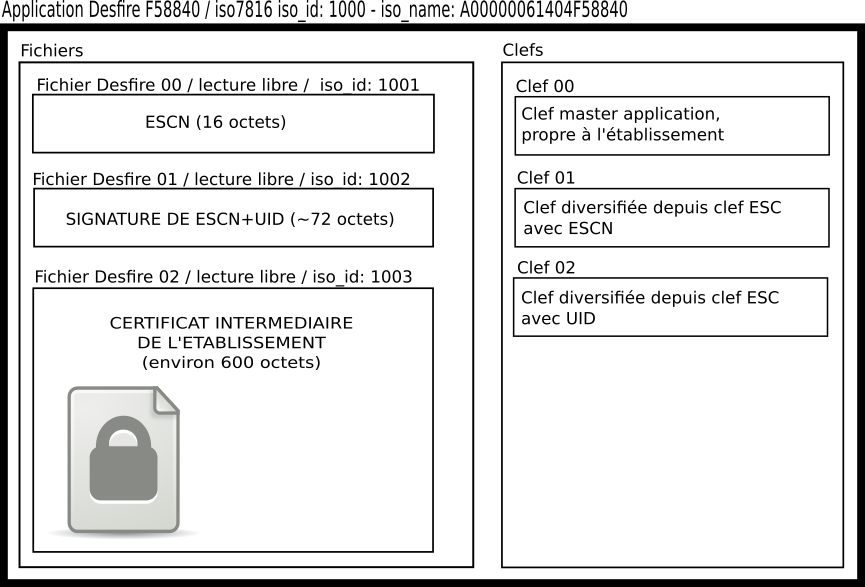 Application Desfire F58840 / iso7816 iso_id: 1000 - iso_name: A00000061404F58840

Fichiers

Fichier Desfire 00 / lecture libre / iso_id: 1001

ESCN (16 octets)

Fichier Desfire 01 / lecture libre / iso_id: 1002

SIGNATURE DE ESCN+UID (~72 octets)

Fichier Desfire 02 / lecture libre / iso_id: 1003

CERTIFICAT INTERMEDIAIRE DE L'ETABLISSEMENT (environ 600 octets)

Clefs

Clef 00

Clef master application, propre à l'établissement

Clef 01

Clef diversifiée depuis clef ESC avec ESCN

Clef 02

Clef diversifiée depuis clef ESC avec UID